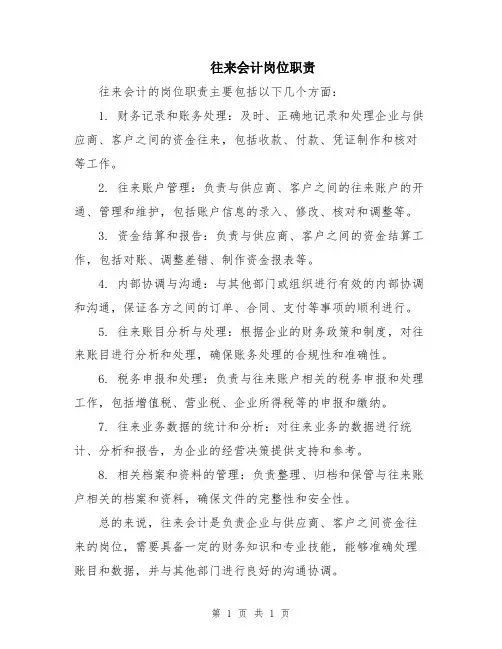 往来会计岗位职责

往来会计的岗位职责主要包括以下几个方面：

1. 财务记录和账务处理：及时、正确地记录和处理企业与供应商、客户之间的资金往来，包括收款、付款、凭证制作和核对等工作。

2. 往来账户管理：负责与供应商、客户之间的往来账户的开通、管理和维护，包括账户信息的录入、修改、核对和调整等。

3. 资金结算和报告：负责与供应商、客户之间的资金结算工作，包括对账、调整差错、制作资金报表等。

4. 内部协调与沟通：与其他部门或组织进行有效的内部协调和沟通，保证各方之间的订单、合同、支付等事项的顺利进行。

5. 往来账目分析与处理：根据企业的财务政策和制度，对往来账目进行分析和处理，确保账务处理的合规性和准确性。

6. 税务申报和处理：负责与往来账户相关的税务申报和处理工作，包括增值税、营业税、企业所得税等的申报和缴纳。

7. 往来业务数据的统计和分析：对往来业务的数据进行统计、分析和报告，为企业的经营决策提供支持和参考。

8. 相关档案和资料的管理：负责整理、归档和保管与往来账户相关的档案和资料，确保文件的完整性和安全性。

总的来说，往来会计是负责企业与供应商、客户之间资金往来的岗位，需要具备一定的财务知识和专业技能，能够准确处理账目和数据，并与其他部门进行良好的沟通协调。

第 1 页 共 1 页